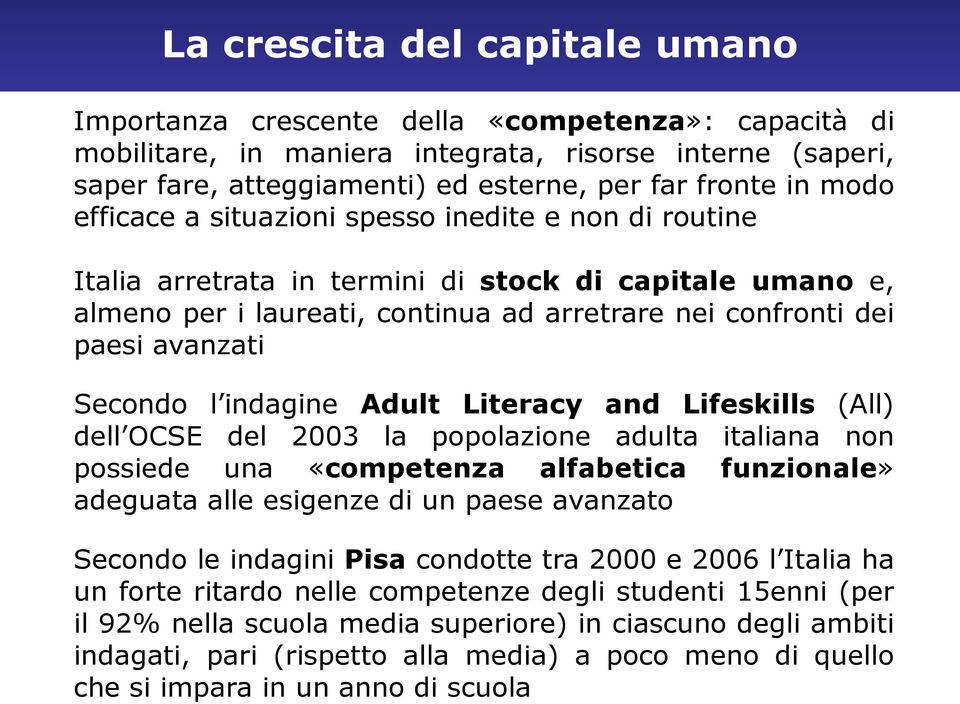 La crescita del capitale umano

Importanza crescente della «competenza»: capacità di mobilitare, in maniera integrata, risorse interne (saperi, saper fare, atteggiamenti) ed esterne, per far fronte in modo efficace a situazioni spesso inedite e non di routine

Italia arretrata in termini di stock di capitale umano e, almeno per i laureati, continua ad arretrare nei confronti dei paesi avanzati

Secondo l'indagine Adult Literacy and Lifeskills (All) dell'OCSE del 2003 la popolazione adulta italiana non possiede una «competenza alfabetica funzionale» adeguata alle esigenze di un paese avanzato

Secondo le indagini Pisa condotte tra 2000 e 2006 l'Italia ha un forte ritardo nelle competenze degli studenti 15enni (per il 92% nella scuola media superiore) in ciascuno degli ambiti indagati, pari (rispetto alla media) a poco meno di quello che si impara in un anno di scuola